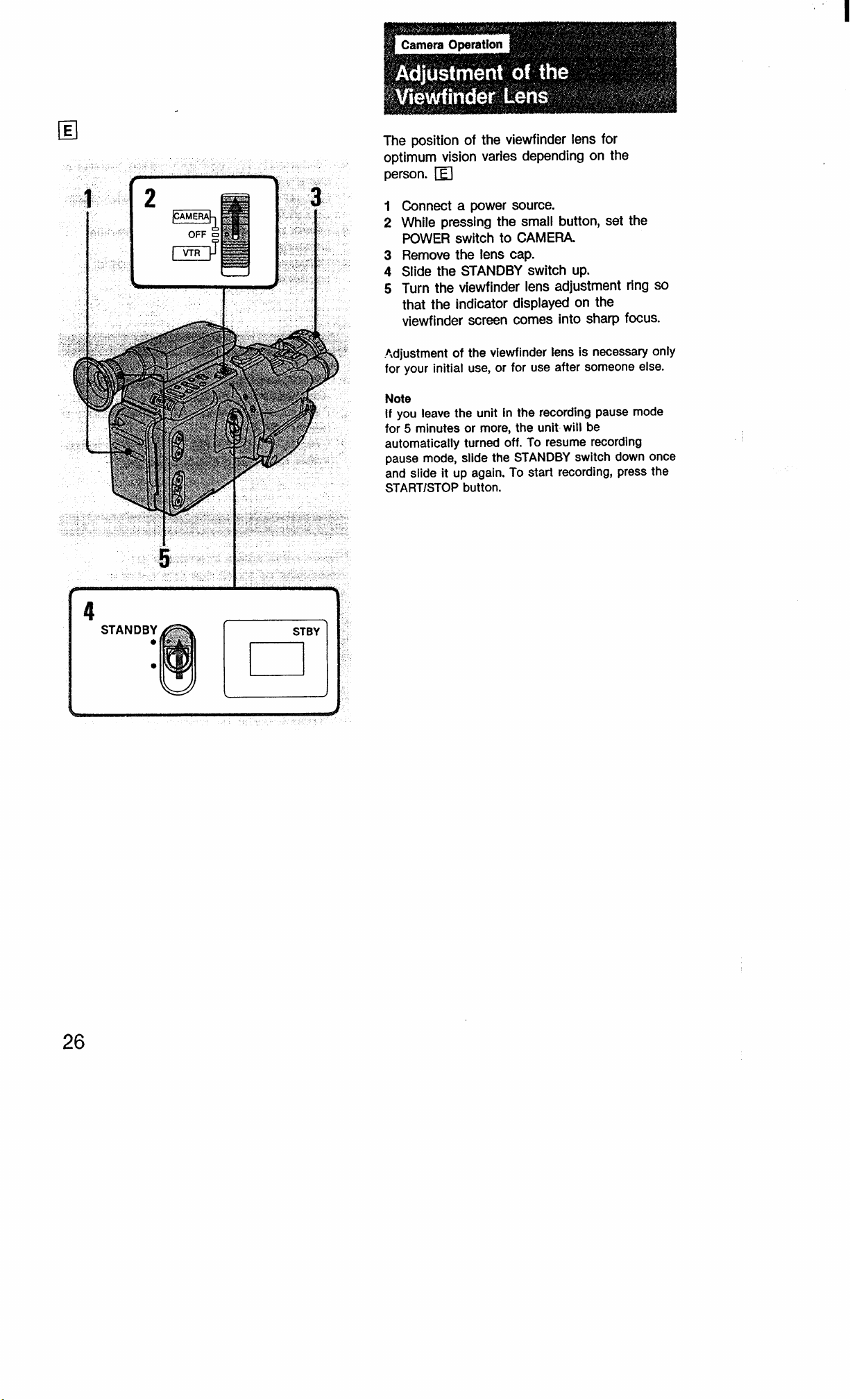 E

1

2

CAMERA

OFF

VTR

3

5

4

STANDBY

STBY

Camera Operation

Adjustment of the Viewfinder Lens

The position of the viewfinder lens for optimum vision varies depending on the person. E

1 Connect a power source.
2 While pressing the small button, set the POWER switch to CAMERA.
3 Remove the lens cap.
4 Slide the STANDBY switch up.
5 Turn the viewfinder lens adjustment ring so that the indicator displayed on the viewfinder screen comes into sharp focus.

Adjustment of the viewfinder lens is necessary only for your initial use, or for use after someone else.

Note
If you leave the unit in the recording pause mode for 5 minutes or more, the unit will be automatically turned off. To resume recording pause mode, slide the STANDBY switch down once and slide it up again. To start recording, press the START/STOP button.

26